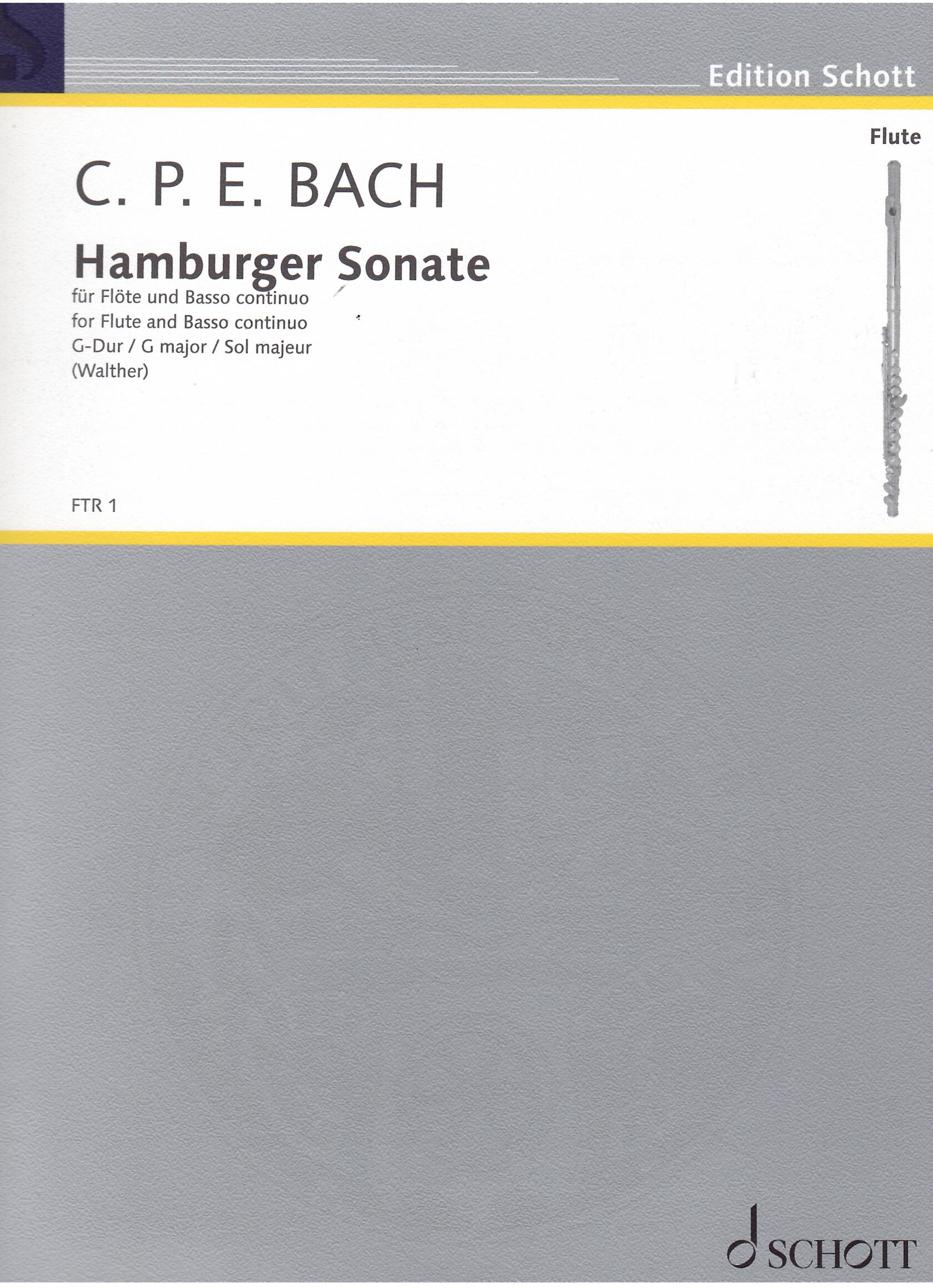 Edition Schott

Flute

C. P. E. BACH

Hamburger Sonate

für Flöte und Basso continuo
for Flute and Basso continuo
G-Dur / G major / Sol majeur
(Walther)

FTR 1

SCHOTT